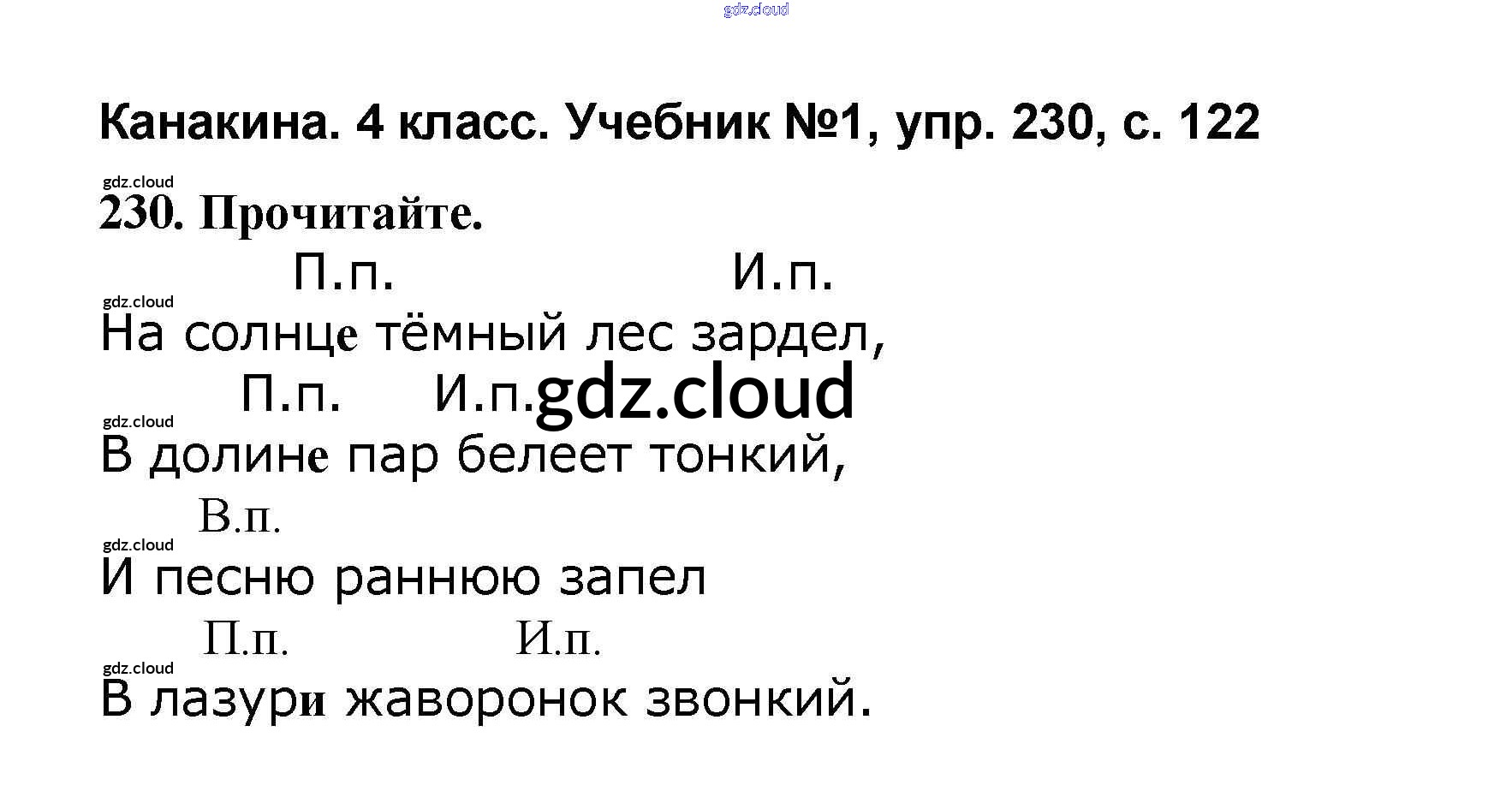 Канакина. 4 класс. Учебник №1, упр. 230, с. 122

230. Прочитайте.

П.п. И.п.
На солнце тёмный лес зардел,
П.п. И.п.
В долине пар белеет тонкий,
В.п.
И песню раннюю запел
П.п. И.п.
В лазури жаворонок звонкий.

gdz.cloud